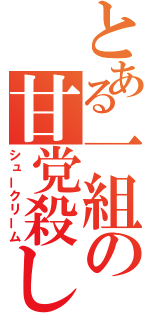 とある一組の甘党殺し
シュークリーム